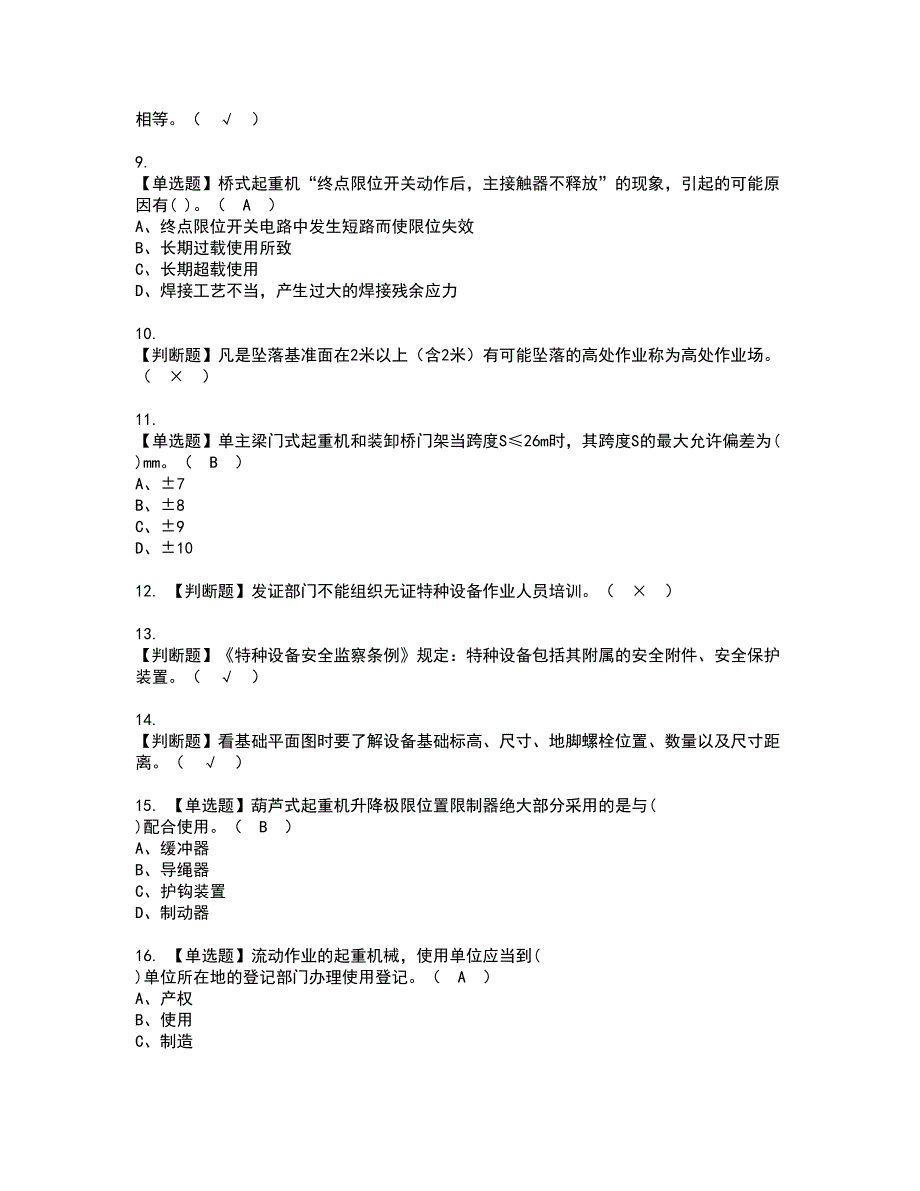 相等。（ √ ）

9.
【单选题】桥式起重机“终点限位开关动作后，主接触器不释放”的现象，引起的可能原因有( )。（ A ）
A、终点限位开关电路中发生短路而使限位失效
B、长期过载使用所致
C、长期超载使用
D、焊接工艺不当，产生过大的焊接残余应力

10.
【判断题】凡是坠落基准面在2米以上（含2米）有可能坠落的高处作业称为高处作业场。（ × ）

11.
【单选题】单主梁门式起重机和装卸桥门架当跨度S≤26m时，其跨度S的最大允许偏差为( )mm。（ B ）
A、±7
B、±8
C、±9
D、±10

12. 【判断题】发证部门不能组织无证特种设备作业人员培训。（ × ）

13.
【判断题】《特种设备安全监察条例》规定：特种设备包括其附属的安全附件、安全保护装置。（ √ ）

14.
【判断题】看基础平面图时要了解设备基础标高、尺寸、地脚螺栓位置、数量以及尺寸距离。（ √ ）

15. 【单选题】葫芦式起重机升降极限位置限制器绝大部分采用的是与( )配合使用。（ B ）
A、缓冲器
B、导绳器
C、护钩装置
D、制动器

16. 【单选题】流动作业的起重机械，使用单位应当到( )单位所在地的登记部门办理使用登记。（ A ）
A、产权
B、使用
C、制造